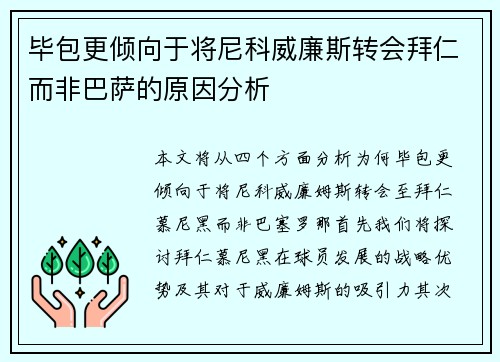 毕包更倾向于将尼科威廉斯转会拜仁而非巴萨的原因分析

本文将从四个方面分析为何毕包更倾向于将尼科威廉姆斯转会至拜仁慕尼黑而非巴塞罗那首先我们将探讨拜仁慕尼黑在球员发展的战略优势及其对于威廉姆斯的吸引力其次